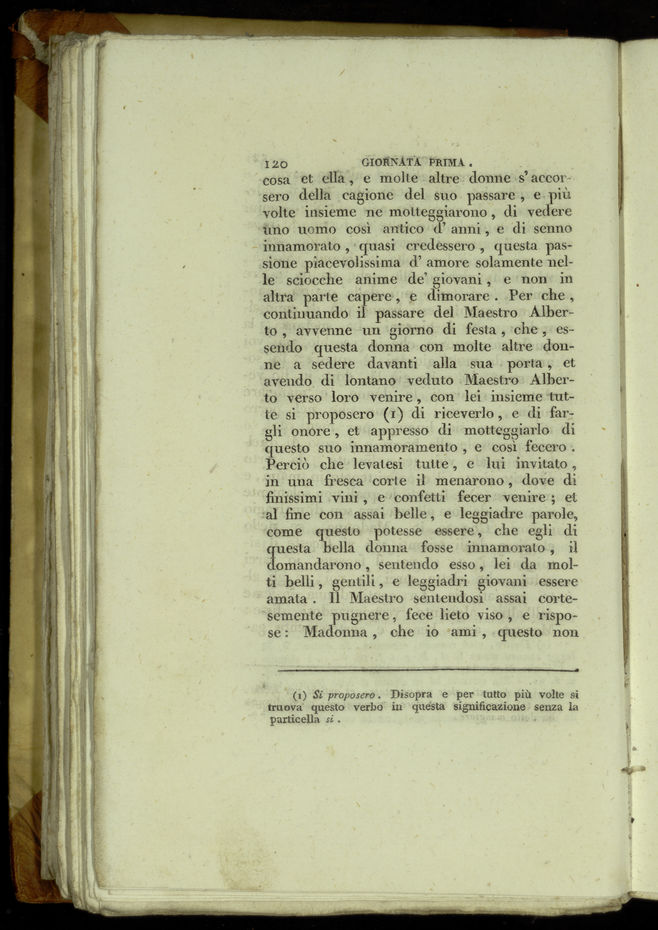 120 GIORNATA PRIMA.

cosa et ella, e molte altre donne s'accorsero della cagione del suo passare, e più volte insieme ne motteggiarono, di vedere uno uomo così antico d'anni, e di senno innamorato, quasi credessero, questa passione piacevolissima d'amore solamente nelle sciocche anime de' giovani, e non in altra parte capere, e dimorare. Per che, continuando il passare del Maestro Alberto, avvenne un giorno di festa, che, essendo questa donna con molte altre donne a sedere davanti alla sua porta, et avendo di lontano veduto Maestro Alberto verso loro venire, con lei insieme tutte si proposero (1) di riceverlo, e di fargli onore, et appresso di motteggiarlo di questo suo innamoramento, e così fecero. Perciò che levatesi tutte, e lui invitato, in una fresca corte il menarono, dove di finissimi vini, e confetti fecer venire; et al fine con assai belle, e leggiadre parole, come questo potesse essere, che egli di questa bella donna fosse innamorato, il domandarono, sentendo esso, lei da molti belli, gentili, e leggiadri giovani essere amata. Il Maestro sentendosi assai cortesemente pugnere, fece lieto viso, e rispose: Madonna, che io ami, questo non

(1) Si proposero. Disopra e per tutto più volte si truova questo verbo in questa significazione senza la particella si.